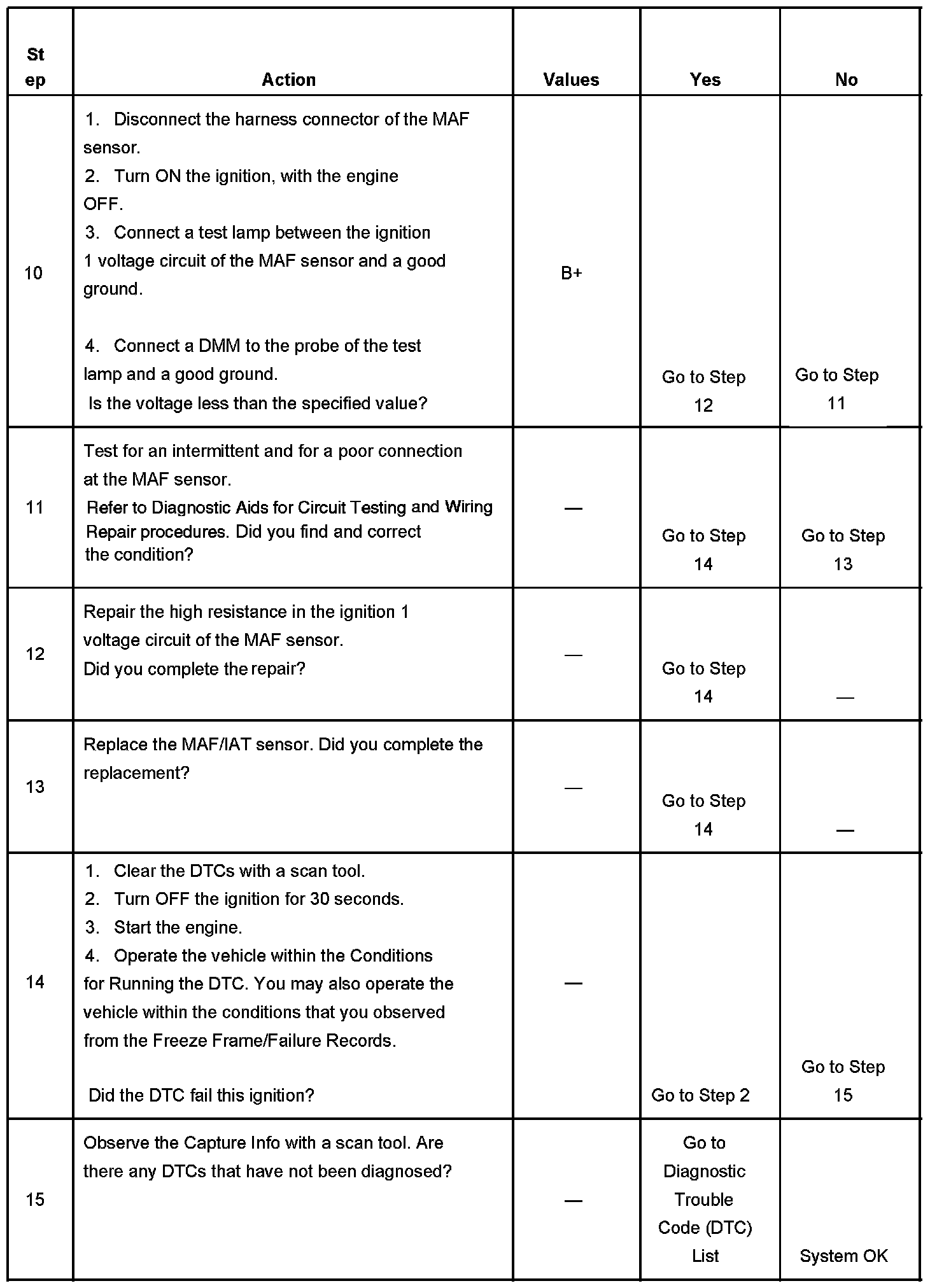 | St ep | Action | Values | Yes | No |
|---|---|---|---|---|
| 10 | 1. Disconnect the harness connector of the MAF sensor. 2. Turn ON the ignition, with the engine OFF. 3. Connect a test lamp between the ignition 1 voltage circuit of the MAF sensor and a good ground. 4. Connect a DMM to the probe of the test lamp and a good ground. Is the voltage less than the specified value? | B+ | Go to Step 12 | Go to Step 11 |
| 11 | Test for an intermittent and for a poor connection at the MAF sensor. Refer to Diagnostic Aids for Circuit Testing and Wiring Repair procedures. Did you find and correct the condition? | — | Go to Step 14 | Go to Step 13 |
| 12 | Repair the high resistance in the ignition 1 voltage circuit of the MAF sensor. Did you complete the repair? | — | Go to Step 14 | — |
| 13 | Replace the MAF/IAT sensor. Did you complete the replacement? | — | Go to Step 14 | — |
| 14 | 1. Clear the DTCs with a scan tool. 2. Turn OFF the ignition for 30 seconds. 3. Start the engine. 4. Operate the vehicle within the Conditions for Running the DTC. You may also operate the vehicle within the conditions that you observed from the Freeze Frame/Failure Records. Did the DTC fail this ignition? | — | Go to Step 2 | Go to Step 15 |
| 15 | Observe the Capture Info with a scan tool. Are there any DTCs that have not been diagnosed? | — | Go to Diagnostic Trouble Code (DTC) List | System OK |